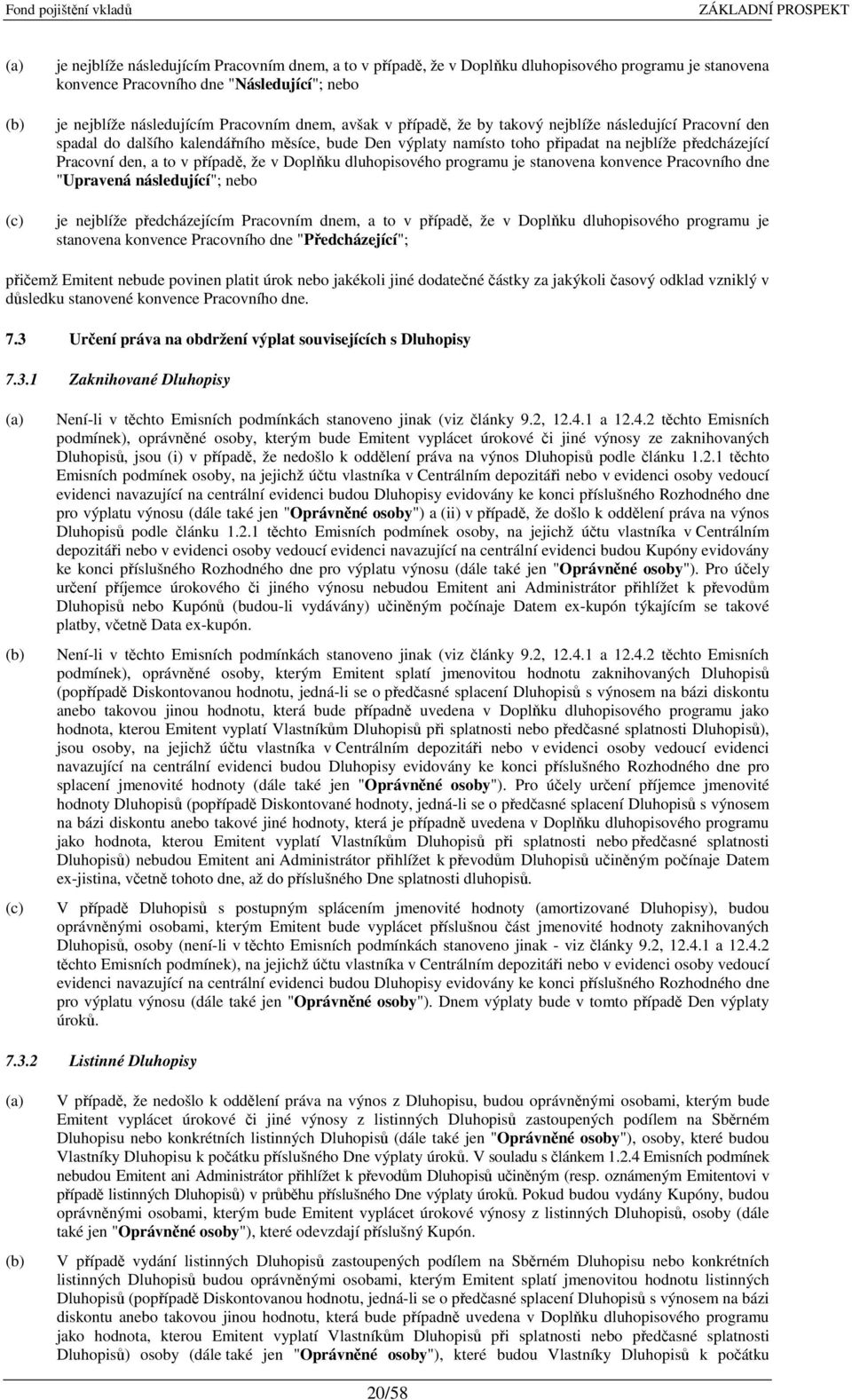 Fond pojištění vkladů ZÁKLADNÍ PROSPEKT

(a) je nejblíže následujícím Pracovním dnem, a to v případě, že v Doplňku dluhopisového programu je stanovena konvence Pracovního dne "Následující"; nebo

(b) je nejblíže následujícím Pracovním dnem, avšak v případě, že by takový nejblíže následující Pracovní den spadal do dalšího kalendářního měsíce, bude Den výplaty namísto toho připadat na nejblíže předcházející Pracovní den, a to v případě, že v Doplňku dluhopisového programu je stanovena konvence Pracovního dne "Upravená následující"; nebo

(c) je nejblíže předcházejícím Pracovním dnem, a to v případě, že v Doplňku dluhopisového programu je stanovena konvence Pracovního dne "Předcházející";

přičemž Emitent nebude povinen platit úrok nebo jakékoli jiné dodatečné částky za jakýkoli časový odklad vzniklý v důsledku stanovené konvence Pracovního dne.

7.3 Určení práva na obdržení výplat souvisejících s Dluhopisy

7.3.1 Zaknihované Dluhopisy

(a) Není-li v těchto Emisních podmínkách stanoveno jinak (viz články 9.2, 12.4.1 a 12.4.2 těchto Emisních podmínek), oprávněné osoby, kterým bude Emitent vyplácet úrokové či jiné výnosy ze zaknihovaných Dluhopisů, jsou (i) v případě, že nedošlo k oddělení práva na výnos Dluhopisů podle článku 1.2.1 těchto Emisních podmínek osoby, na jejichž účtu vlastníka v Centrálním depozitáři nebo v evidenci osoby vedoucí evidenci navazující na centrální evidenci budou Dluhopisy evidovány ke konci příslušného Rozhodného dne pro výplatu výnosu (dále také jen "Oprávněné osoby") a (ii) v případě, že došlo k oddělení práva na výnos Dluhopisů podle článku 1.2.1 těchto Emisních podmínek osoby, na jejichž účtu vlastníka v Centrálním depozitáři nebo v evidenci osoby vedoucí evidenci navazující na centrální evidenci budou Kupóny evidovány ke konci příslušného Rozhodného dne pro výplatu výnosu (dále také jen "Oprávněné osoby"). Pro účely určení příjemce úrokového či jiného výnosu nebudou Emitent ani Administrátor přihlížet k převodům Dluhopisů nebo Kupónů (budou-li vydávány) učiněným počínaje Datem ex-kupón týkajícím se takové platby, včetně Data ex-kupón.

(b) Není-li v těchto Emisních podmínkách stanoveno jinak (viz články 9.2, 12.4.1 a 12.4.2 těchto Emisních podmínek), oprávněné osoby, kterým Emitent splatí jmenovitou hodnotu zaknihovaných Dluhopisů (popřípadě Diskontovanou hodnotu, jedná-li se o předčasné splacení Dluhopisů s výnosem na bázi diskontu anebo takovou jinou hodnotu, která bude případně uvedena v Doplňku dluhopisového programu jako hodnota, kterou Emitent vyplatí Vlastníkům Dluhopisů při splatnosti nebo předčasné splatnosti Dluhopisů), jsou osoby, na jejichž účtu vlastníka v Centrálním depozitáři nebo v evidenci osoby vedoucí evidenci navazující na centrální evidenci budou Dluhopisy evidovány ke konci příslušného Rozhodného dne pro splacení jmenovité hodnoty (dále také jen "Oprávněné osoby"). Pro účely určení příjemce jmenovité hodnoty Dluhopisů (popřípadě Diskontované hodnoty, jedná-li se o předčasné splacení Dluhopisů s výnosem na bázi diskontu anebo takové jiné hodnoty, která je případně uvedena v Doplňku dluhopisového programu jako hodnota, kterou Emitent vyplatí Vlastníkům Dluhopisů při splatnosti nebo předčasné splatnosti Dluhopisů) nebudou Emitent ani Administrátor přihlížet k převodům Dluhopisů učiněným počínaje Datem ex-jistina, včetně tohoto dne, až do příslušného Dne splatnosti dluhopisů.

(c) V případě Dluhopisů s postupným splácením jmenovité hodnoty (amortizované Dluhopisy), budou oprávněnými osobami, kterým Emitent bude vyplácet příslušnou část jmenovité hodnoty zaknihovaných Dluhopisů, osoby (není-li v těchto Emisních podmínkách stanoveno jinak - viz články 9.2, 12.4.1 a 12.4.2 těchto Emisních podmínek), na jejichž účtu vlastníka v Centrálním depozitáři nebo v evidenci osoby vedoucí evidenci navazující na centrální evidenci budou Dluhopisy evidovány ke konci příslušného Rozhodného dne pro výplatu výnosu (dále také jen "Oprávněné osoby"). Dnem výplaty bude v tomto případě Den výplaty úroků.

7.3.2 Listinné Dluhopisy

(a) V případě, že nedošlo k oddělení práva na výnos z Dluhopisu, budou oprávněnými osobami, kterým bude Emitent vyplácet úrokové či jiné výnosy z listinných Dluhopisů zastoupených podílem na Sběrném Dluhopisu nebo konkrétních listinných Dluhopisů (dále také jen "Oprávněné osoby"), osoby, které budou Vlastníky Dluhopisu k počátku příslušného Dne výplaty úroků. V souladu s článkem 1.2.4 Emisních podmínek nebudou Emitent ani Administrátor přihlížet k převodům Dluhopisů učiněným (resp. oznámeným Emitentovi v případě listinných Dluhopisů) v průběhu příslušného Dne výplaty úroků. Pokud budou vydány Kupóny, budou oprávněnými osobami, kterým bude Emitent vyplácet úrokové výnosy z listinných Dluhopisů, osoby (dále také jen "Oprávněné osoby"), které odevzdají příslušný Kupón.

(b) V případě vydání listinných Dluhopisů zastoupených podílem na Sběrném Dluhopisu nebo konkrétních listinných Dluhopisů budou oprávněnými osobami, kterým Emitent splatí jmenovitou hodnotu listinných Dluhopisů (popřípadě Diskontovanou hodnotu, jedná-li se o předčasné splacení Dluhopisů s výnosem na bázi diskontu anebo takovou jinou hodnotu, která bude případně uvedena v Doplňku dluhopisového programu jako hodnota, kterou Emitent vyplatí Vlastníkům Dluhopisů při splatnosti nebo předčasné splatnosti Dluhopisů) osoby (dále také jen "Oprávněné osoby"), které budou Vlastníky Dluhopisů k počátku

20/58